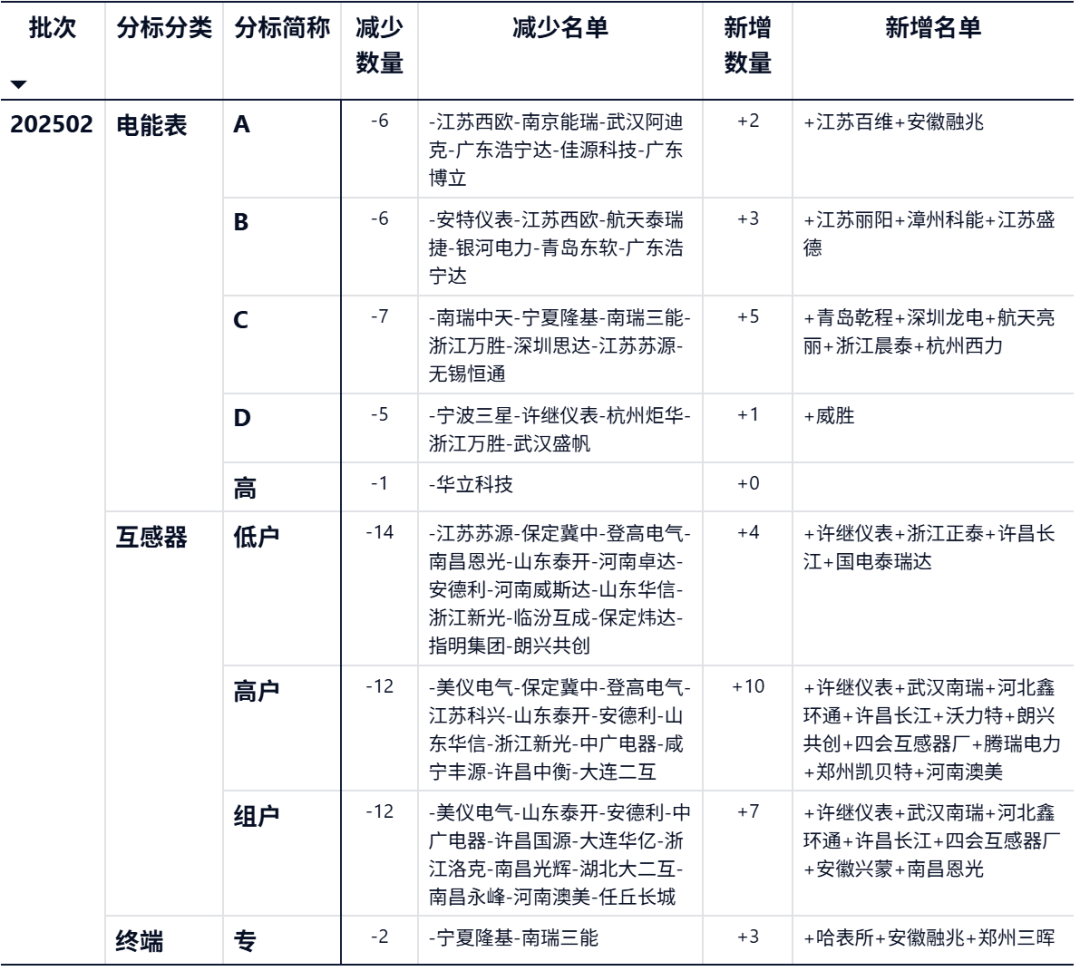 | 批次 | 分标分类 | 分标简称 | 减少数量 | 减少名单 | 新增数量 | 新增名单 |
|---|---|---|---|---|---|---|
| 202502 | 电能表 | A | -6 | -江苏西欧-南京能瑞-武汉阿迪克-广东浩宁达-佳源科技-广东博立 | +2 | +江苏百维+安徽融兆 |
| | | B | -6 | -安特仪表-江苏西欧-航天泰瑞捷-银河电力-青岛东软-广东浩宁达 | +3 | +江苏丽阳+漳州科能+江苏盛德 |
| | | C | -7 | -南瑞中天-宁夏隆基-南瑞三能-浙江万胜-深圳思达-江苏苏源-无锡恒通 | +5 | +青岛乾程+深圳龙电+航天亮丽+浙江晨泰+杭州西力 |
| | | D | -5 | -宁波三星-许继仪表-杭州炬华-浙江万胜-武汉盛帆 | +1 | +威胜 |
| | | 高 | -1 | -华立科技 | +0 | |
| | 互感器 | 低户 | -14 | -江苏苏源-保定冀中-登高电气-南昌恩光-山东泰开-河南卓达-安德利-河南威斯达-山东华信-浙江新光-临汾互成-保定炜达-指明集团-朗兴共创 | +4 | +许继仪表+浙江正泰+许昌长江+国电泰瑞达 |
| | | 高户 | -12 | -美仪电气-保定冀中-登高电气-江苏科兴-山东泰开-安德利-山东华信-浙江新光-中广电器-咸宁丰源-许昌中衡-大连二互 | +10 | +许继仪表+武汉南瑞+河北鑫环通+许昌长江+沃力特+朗兴共创+四会互感器厂+腾瑞电力+郑州凯贝特+河南澳美 |
| | | 组户 | -12 | -美仪电气-山东泰开-安德利-中广电器-许昌国源-大连华亿-浙江洛克-南昌光辉-湖北大二互-南昌永峰-河南澳美-任丘长城 | +7 | +许继仪表+武汉南瑞+河北鑫环通+许昌长江+四会互感器厂+安徽兴蒙+南昌恩光 |
| | 终端 | 专 | -2 | -宁夏隆基-南瑞三能 | +3 | +哈表所+安徽融兆+郑州三晖 |